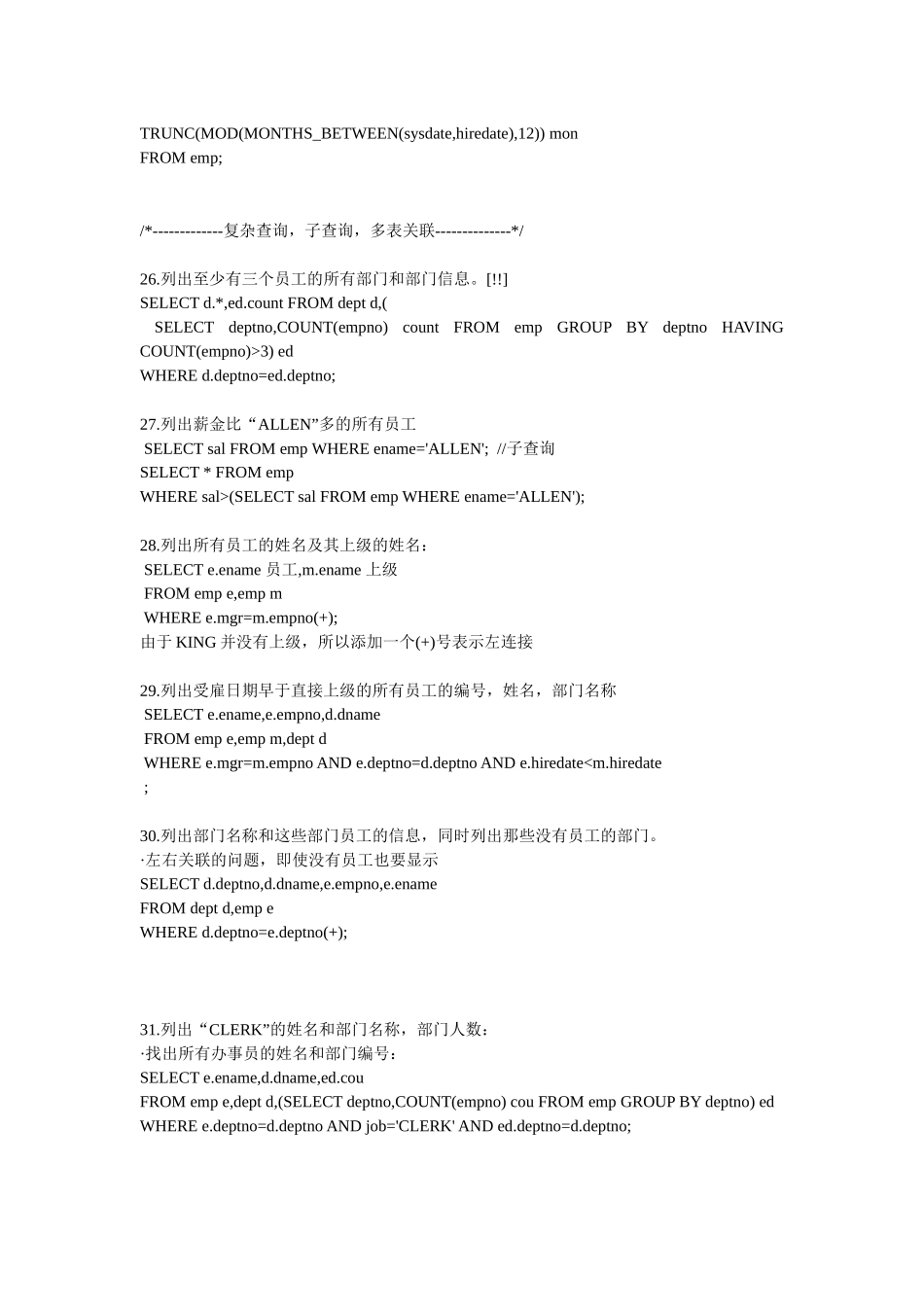 TRUNC(MOD(MONTHS_BETWEEN(sysdate,hiredate),12)) mon
FROM emp;

/*-------------复杂查询，子查询，多表关联--------------*/

26.列出至少有三个员工的所有部门和部门信息。[!!]
SELECT d.*,ed.count FROM dept d,(
SELECT deptno,COUNT(empno) count FROM emp GROUP BY deptno HAVING COUNT(empno)>3) ed
WHERE d.deptno=ed.deptno;

27.列出薪金比“ALLEN”多的所有员工
SELECT sal FROM emp WHERE ename='ALLEN'; //子查询
SELECT * FROM emp
WHERE sal>(SELECT sal FROM emp WHERE ename='ALLEN');

28.列出所有员工的姓名及其上级的姓名：
SELECT e.ename 员工,m.ename 上级
FROM emp e,emp m
WHERE e.mgr=m.empno(+);
由于 KING 并没有上级，所以添加一个(+)号表示左连接

29.列出受雇日期早于直接上级的所有员工的编号，姓名，部门名称
SELECT e.ename,e.empno,d.dname
FROM emp e,emp m,dept d
WHERE e.mgr=m.empno AND e.deptno=d.deptno AND e.hiredate<m.hiredate
;

30.列出部门名称和这些部门员工的信息，同时列出那些没有员工的部门。
·左右关联的问题，即使没有员工也要显示
SELECT d.deptno,d.dname,e.empno,e.ename
FROM dept d,emp e
WHERE d.deptno=e.deptno(+);

31.列出“CLERK”的姓名和部门名称，部门人数：
·找出所有办事员的姓名和部门编号：
SELECT e.ename,d.dname,ed.cou
FROM emp e,dept d,(SELECT deptno,COUNT(empno) cou FROM emp GROUP BY deptno) ed
WHERE e.deptno=d.deptno AND job='CLERK' AND ed.deptno=d.deptno;